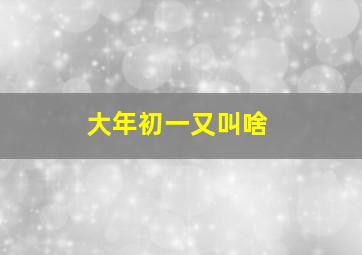 大年初一又叫啥